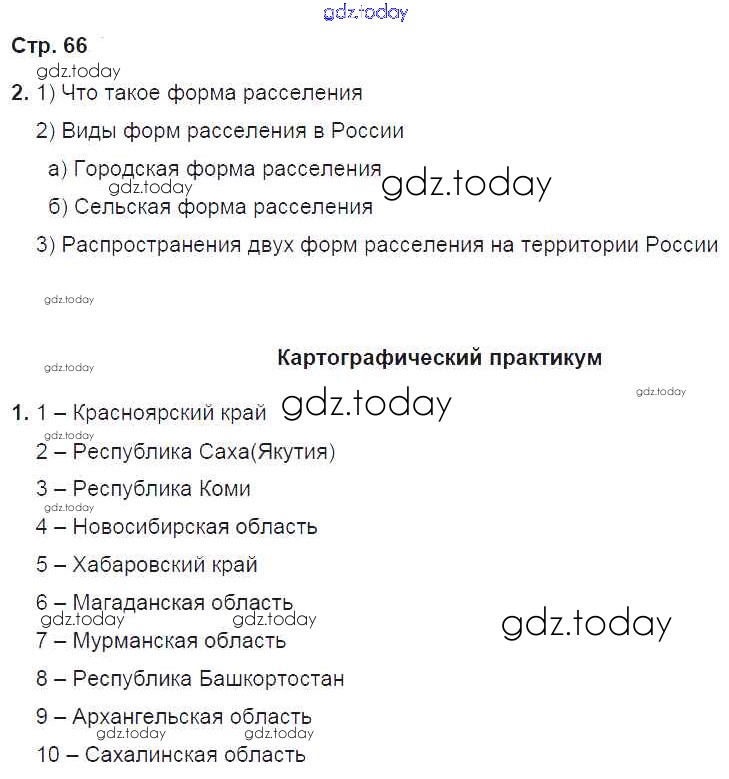 gdz.today

Стр. 66

gdz.today

2. 1) Что такое форма расселения

2) Виды форм расселения в России

а) Городская форма расселения gdz.today

gdz.today

б) Сельская форма расселения

3) Распространения двух форм расселения на территории России

gdz.today

Картографический практикум

gdz.today

gdz.today

1. 1 – Красноярский край gdz.today

gdz.today

2 – Республика Саха(Якутия)

3 – Республика Коми

gdz.today

4 – Новосибирская область

5 – Хабаровский край

6 – Магаданская область

gdz.today gdz.today gdz.today

7 – Мурманская область

8 – Республика Башкортостан

9 – Архангельская область

gdz.today gdz.today

10 – Сахалинская область